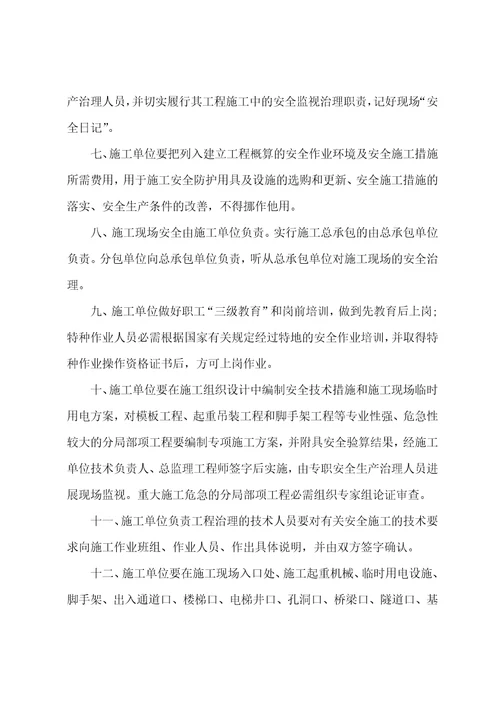 产治理人员，并切实履行其工程施工中的安全监视治理职责，记好现场“安全日记”。

七、施工单位要把列入建立工程概算的安全作业环境及安全施工措施所需费用，用于施工安全防护用具及设施的选购和更新、安全施工措施的落实、安全生产条件的改善，不得挪作他用。

八、施工现场安全由施工单位负责。实行施工总承包的由总承包单位负责。分包单位向总承包单位负责，听从总承包单位对施工现场的安全治理。

九、施工单位做好职工“三级教育”和岗前培训，做到先教育后上岗；特种作业人员必需根据国家有关规定经过特地的安全作业培训，并取得特种作业操作资格证书后，方可上岗作业。

十、施工单位要在施工组织设计中编制安全技术措施和施工现场临时用电方案，对模板工程、起重吊装工程和脚手架工程等专业性强、危急性较大的分局部项工程要编制专项施工方案，并附具安全验算结果，经施工单位技术负责人、总监理工程师签字后实施，由专职安全生产治理人员进展现场监视。重大施工危急的分局部项工程必需组织专家组论证审查。

十一、施工单位负责工程治理的技术人员要对有关安全施工的技术要求向施工作业班组、作业人员、作出具体说明，并由双方签字确认。

十二、施工单位要在施工现场入口处、施工起重机械、临时用电设施、脚手架、出入通道口、楼梯口、电梯井口、孔洞口、桥梁口、隧道口、基